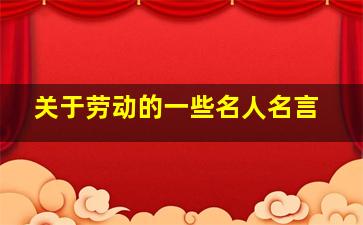 关于劳动的一些名人名言